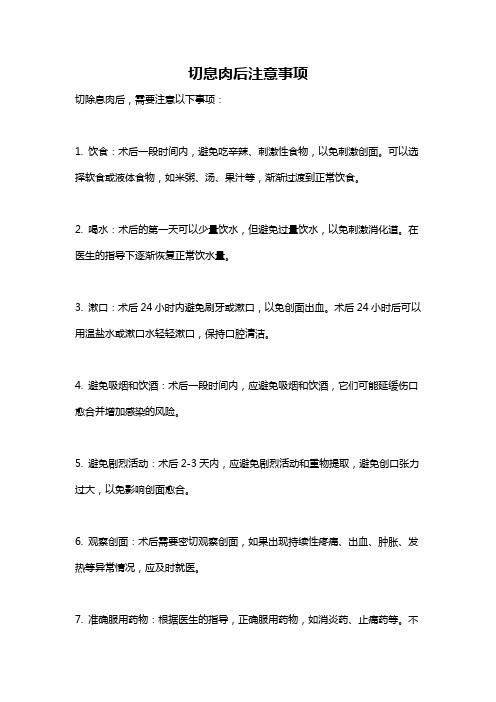 切息肉后注意事项

切除息肉后，需要注意以下事项：

1. 饮食：术后一段时间内，避免吃辛辣、刺激性食物，以免刺激创面。可以选择软食或液体食物，如米粥、汤、果汁等，渐渐过渡到正常饮食。

2. 喝水：术后的第一天可以少量饮水，但避免过量饮水，以免刺激消化道。在医生的指导下逐渐恢复正常饮水量。

3. 漱口：术后 24 小时内避免刷牙或漱口，以免创面出血。术后 24 小时后可以用温盐水或漱口水轻轻漱口，保持口腔清洁。

4. 避免吸烟和饮酒：术后一段时间内，应避免吸烟和饮酒，它们可能延缓伤口愈合并增加感染的风险。

5. 避免剧烈活动：术后 2-3 天内，应避免剧烈活动和重物提取，避免创口张力过大，以免影响创面愈合。

6. 观察创面：术后需要密切观察创面，如果出现持续性疼痛、出血、肿胀、发热等异常情况，应及时就医。

7. 准确服用药物：根据医生的指导，正确服用药物，如消炎药、止痛药等。不